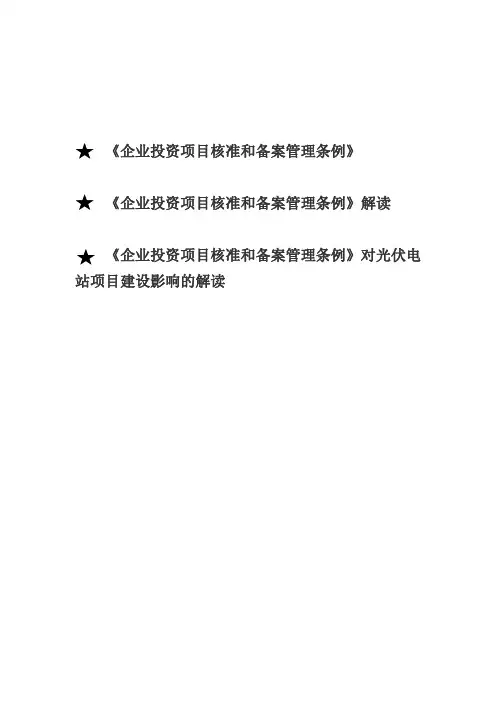 ★ 《企业投资项目核准和备案管理条例》

★ 《企业投资项目核准和备案管理条例》解读

★ 《企业投资项目核准和备案管理条例》对光伏电站项目建设影响的解读